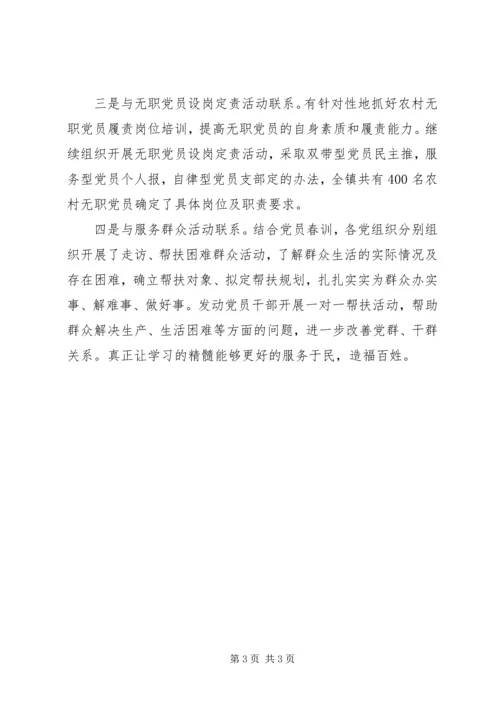 三是与无职党员设岗定责活动联系。有针对性地抓好农村无职党员履责岗位培训，提高无职党员的自身素质和履责能力。继续组织开展无职党员设岗定责活动，采取双带型党员民主推，服务型党员个人报，自律型党员支部定的办法，全镇共有400名农村无职党员确定了具体岗位及职责要求。

四是与服务群众活动联系。结合党员春训，各党组织分别组织开展了走访、帮扶困难群众活动，了解群众生活的实际情况及存在困难，确立帮扶对象、拟定帮扶规划，扎扎实实为群众办实事、解难事、做好事。发动党员干部开展一对一帮扶活动，帮助群众解决生产、生活困难等方面的问题，进一步改善党群、干群关系。真正让学习的精髓能够更好的服务于民，造福百姓。

第3页 共3页